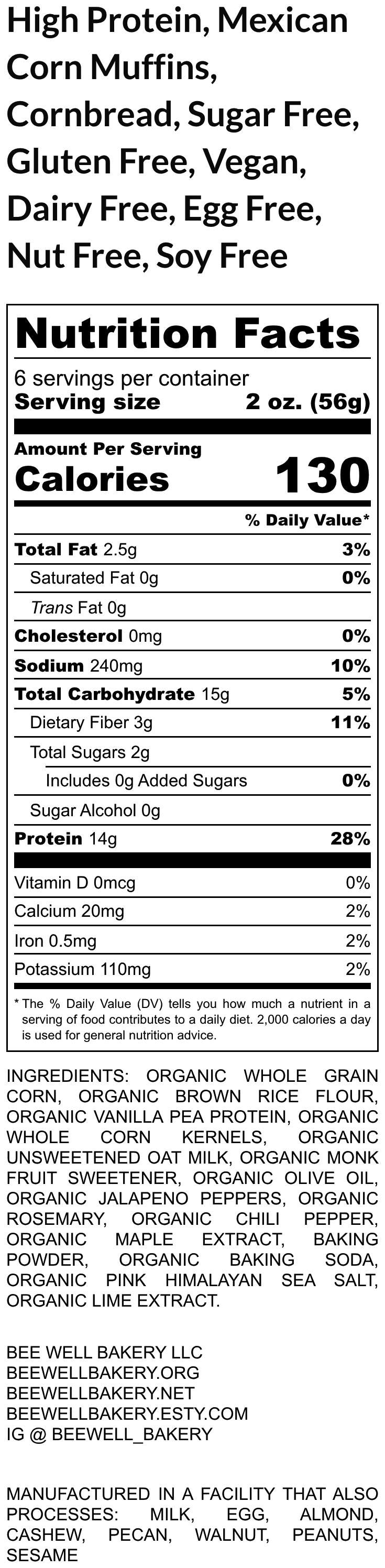 High Protein, Mexican Corn Muffins, Cornbread, Sugar Free, Gluten Free, Vegan, Dairy Free, Egg Free, Nut Free, Soy Free

Nutrition Facts
6 servings per container
Serving size 2 oz. (56g)

Amount Per Serving
Calories 130

% Daily Value*

| | |
|---|---|
| Total Fat 2.5g | 3% |
| Saturated Fat 0g | 0% |
| Trans Fat 0g | |
| Cholesterol 0mg | 0% |
| Sodium 240mg | 10% |
| Total Carbohydrate 15g | 5% |
| Dietary Fiber 3g | 11% |
| Total Sugars 2g | |
| Includes 0g Added Sugars | 0% |
| Sugar Alcohol 0g | |
| Protein 14g | 28% |
| Vitamin D 0mcg | 0% |
| Calcium 20mg | 2% |
| Iron 0.5mg | 2% |
| Potassium 110mg | 2% |

* The % Daily Value (DV) tells you how much a nutrient in a serving of food contributes to a daily diet. 2,000 calories a day is used for general nutrition advice.

INGREDIENTS: ORGANIC WHOLE GRAIN CORN, ORGANIC BROWN RICE FLOUR, ORGANIC VANILLA PEA PROTEIN, ORGANIC WHOLE CORN KERNELS, ORGANIC UNSWEETENED OAT MILK, ORGANIC MONK FRUIT SWEETENER, ORGANIC OLIVE OIL, ORGANIC JALAPENO PEPPERS, ORGANIC ROSEMARY, ORGANIC CHILI PEPPER, ORGANIC MAPLE EXTRACT, BAKING POWDER, ORGANIC BAKING SODA, ORGANIC PINK HIMALAYAN SEA SALT, ORGANIC LIME EXTRACT.

BEE WELL BAKERY LLC
BEEWELLBAKERY.ORG
BEEWELLBAKERY.NET
BEEWELLBAKERY.ESTY.COM
IG @ BEEWELL_BAKERY

MANUFACTURED IN A FACILITY THAT ALSO PROCESSES: MILK, EGG, ALMOND, CASHEW, PECAN, WALNUT, PEANUTS, SESAME